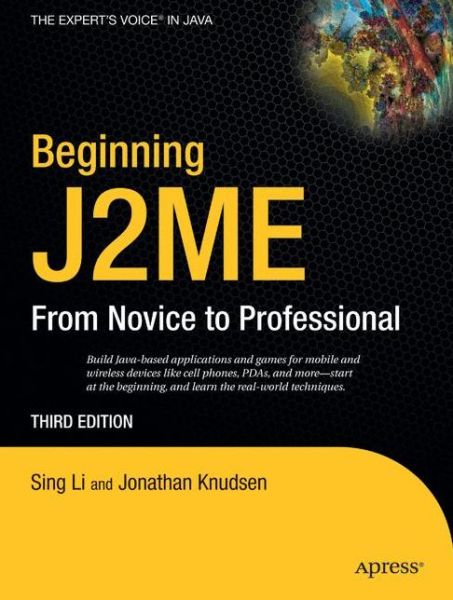 THE EXPERT'S VOICE® IN JAVA

Beginning
J2ME
From Novice to Professional

Build Java-based applications and games for mobile and wireless devices like cell phones, PDAs, and more—start at the beginning, and learn the real-world techniques.

THIRD EDITION

Sing Li and Jonathan Knudsen

Apress®